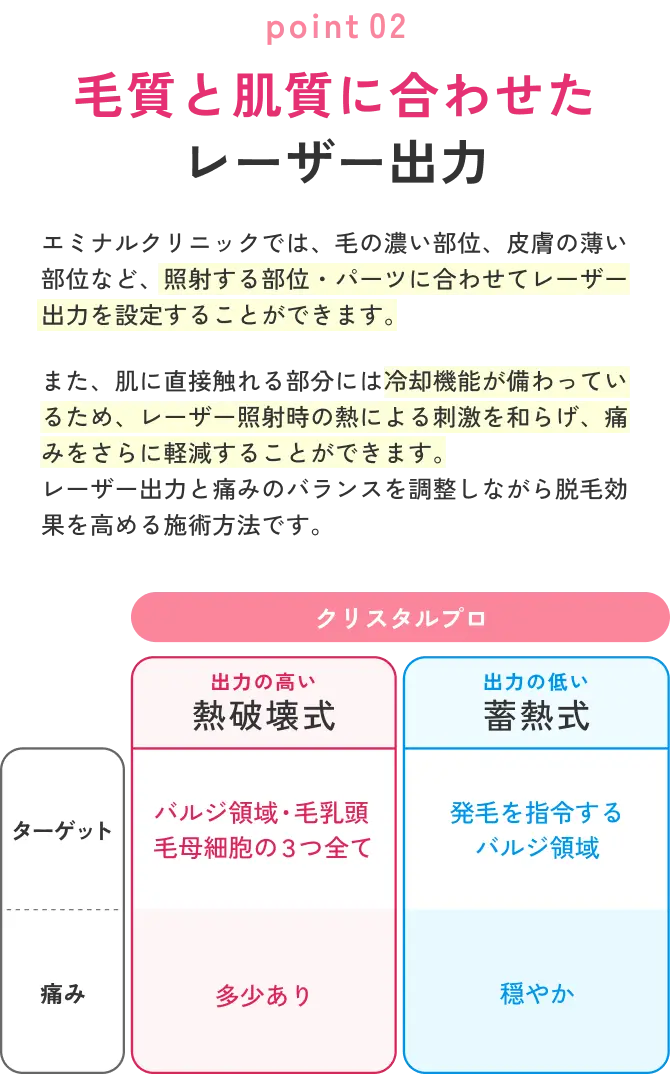 point 02

毛質と肌質に合わせた
レーザー出力

エミナルクリニックでは、毛の濃い部位、皮膚の薄い部位など、照射する部位・パーツに合わせてレーザー出力を設定することができます。

また、肌に直接触れる部分には冷却機能が備わっているため、レーザー照射時の熱による刺激を和らげ、痛みをさらに軽減することができます。
レーザー出力と痛みのバランスを調整しながら脱毛効果を高める施術方法です。

クリスタルプロ

| | 出力の高い 熱破壊式 | 出力の低い 蓄熱式 |
|---|---|---|
| ターゲット | バルジ領域・毛乳頭 毛母細胞の3つ全て | 発毛を指令する バルジ領域 |
| 痛み | 多少あり | 穏やか |